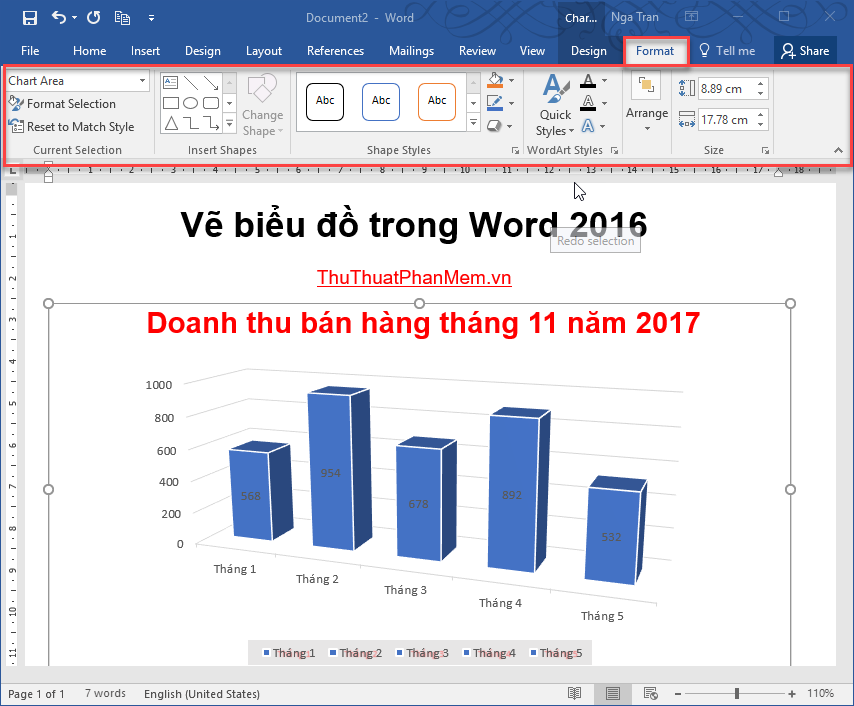 Document2 - Word
Char... Nga Tran
File Home Insert Design Layout References Mailings Review View Design Format Tell me Share
Chart Area
Format Selection
Reset to Match Style
Current Selection
Change Shape
Insert Shapes
Abc Abc Abc
Shape Styles
Quick Styles
WordArt Styles
Arrange
8.89 cm
17.78 cm
Size

Vẽ biểu đồ trong Word 2016
Redo selection
ThuThuatPhanMem.vn

Doanh thu bán hàng tháng 11 năm 2017
1000
800
600
400
200
0
568
954
678
892
532
Tháng 1
Tháng 2
Tháng 3
Tháng 4
Tháng 5
Tháng 1 Tháng 2 Tháng 3 Tháng 4 Tháng 5

Page 1 of 1 7 words English (United States) 110%